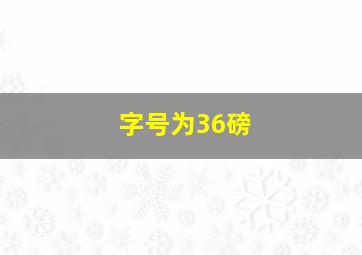 字号为36磅